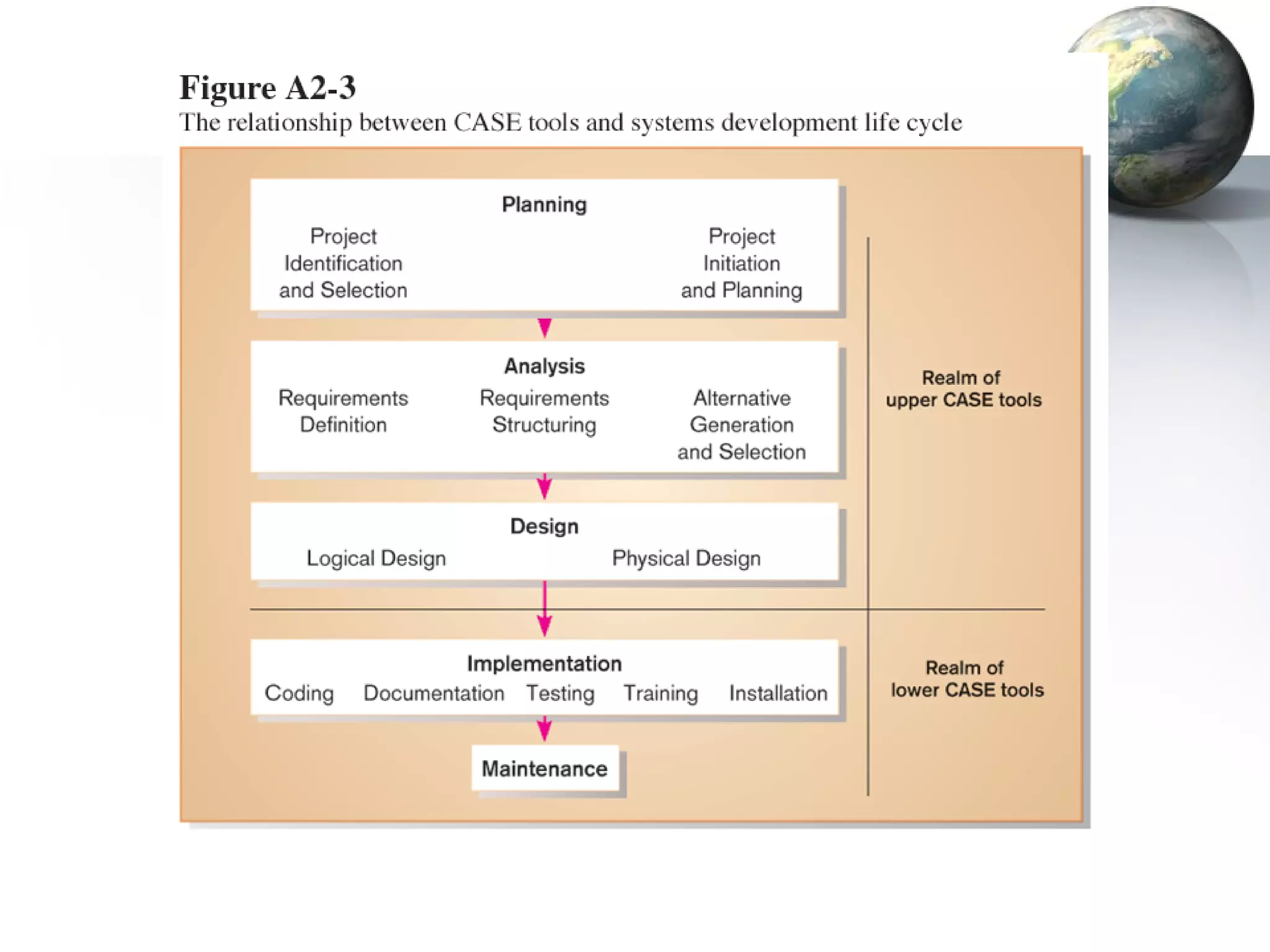 Figure A2-3
The relationship between CASE tools and systems development life cycle

Planning

Project Identification and Selection

Project Initiation and Planning

Analysis

Requirements Definition

Requirements Structuring

Alternative Generation and Selection

Design

Logical Design

Physical Design

Implementation

Coding Documentation Testing Training Installation

Maintenance

Realm of upper CASE tools

Realm of lower CASE tools